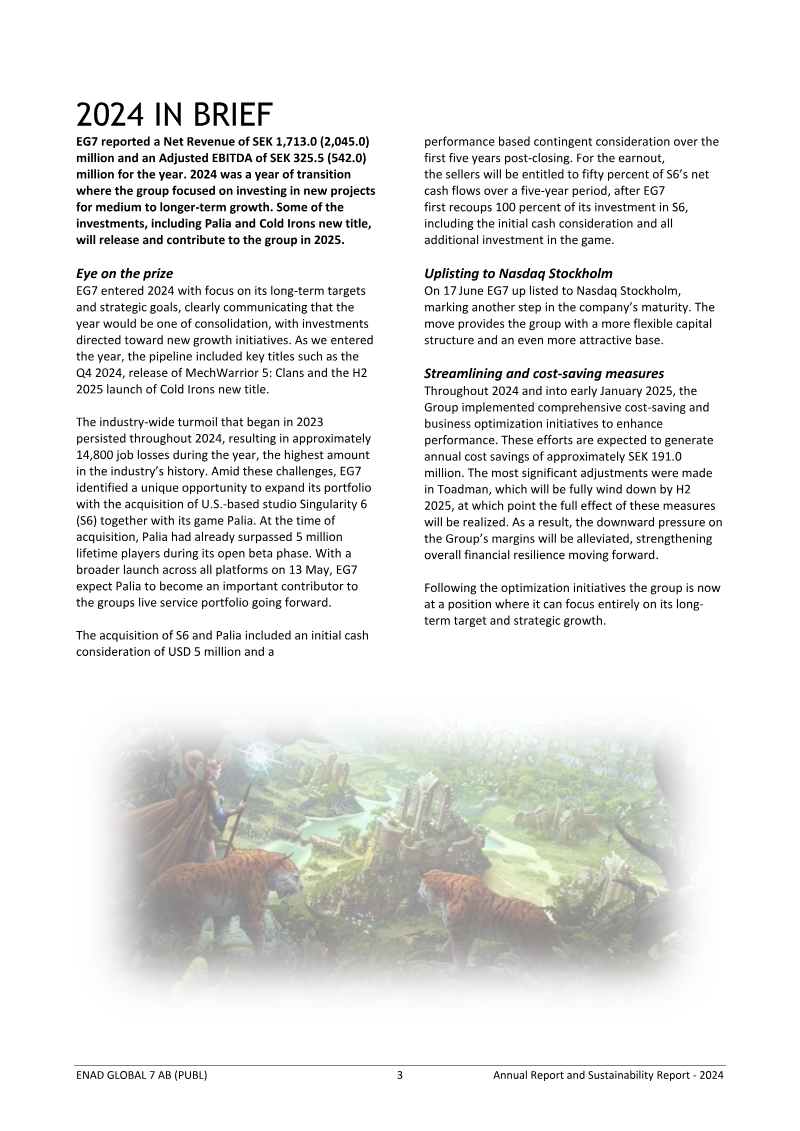 2024 IN BRIEF

EG7 reported a Net Revenue of SEK 1,713.0 (2,045.0) million and an Adjusted EBITDA of SEK 325.5 (542.0) million for the year. 2024 was a year of transition where the group focused on investing in new projects for medium to longer-term growth. Some of the investments, including Palia and Cold Irons new title, will release and contribute to the group in 2025.

Eye on the prize
EG7 entered 2024 with focus on its long-term targets and strategic goals, clearly communicating that the year would be one of consolidation, with investments directed toward new growth initiatives. As we entered the year, the pipeline included key titles such as the Q4 2024, release of MechWarrior 5: Clans and the H2 2025 launch of Cold Irons new title.

The industry-wide turmoil that began in 2023 persisted throughout 2024, resulting in approximately 14,800 job losses during the year, the highest amount in the industry's history. Amid these challenges, EG7 identified a unique opportunity to expand its portfolio with the acquisition of U.S.-based studio Singularity 6 (S6) together with its game Palia. At the time of acquisition, Palia had already surpassed 5 million lifetime players during its open beta phase. With a broader launch across all platforms on 13 May, EG7 expect Palia to become an important contributor to the groups live service portfolio going forward.

The acquisition of S6 and Palia included an initial cash consideration of USD 5 million and a performance based contingent consideration over the first five years post-closing. For the earnout, the sellers will be entitled to fifty percent of S6's net cash flows over a five-year period, after EG7 first recoups 100 percent of its investment in S6, including the initial cash consideration and all additional investment in the game.

Uplisting to Nasdaq Stockholm
On 17 June EG7 up listed to Nasdaq Stockholm, marking another step in the company's maturity. The move provides the group with a more flexible capital structure and an even more attractive base.

Streamlining and cost-saving measures
Throughout 2024 and into early January 2025, the Group implemented comprehensive cost-saving and business optimization initiatives to enhance performance. These efforts are expected to generate annual cost savings of approximately SEK 191.0 million. The most significant adjustments were made in Toadman, which will be fully wind down by H2 2025, at which point the full effect of these measures will be realized. As a result, the downward pressure on the Group's margins will be alleviated, strengthening overall financial resilience moving forward.

Following the optimization initiatives the group is now at a position where it can focus entirely on its long-term target and strategic growth.

ENAD GLOBAL 7 AB (PUBL) 3 Annual Report and Sustainability Report - 2024